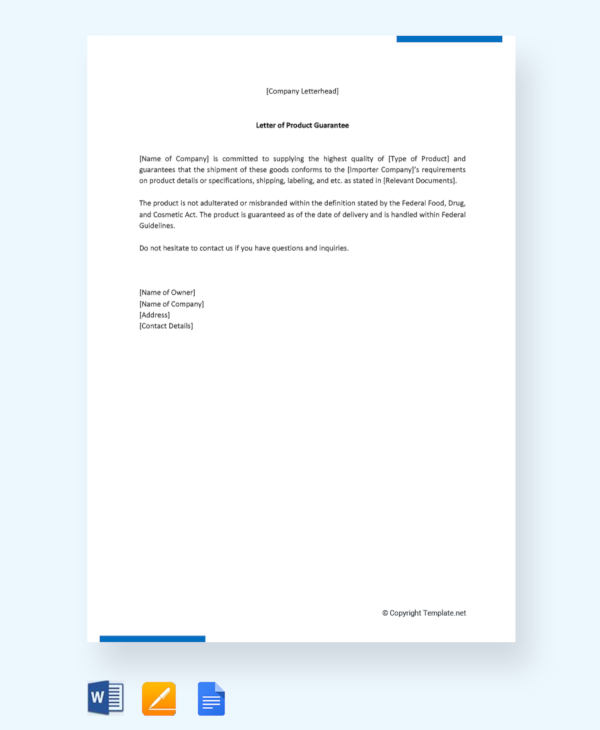 [Company Letterhead]

Letter of Product Guarantee

[Name of Company] is committed to supplying the highest quality of [Type of Product] and guarantees that the shipment of these goods conforms to the [Importer Company]'s requirements on product details or specifications, shipping, labeling, and etc. as stated in [Relevant Documents].

The product is not adulterated or misbranded within the definition stated by the Federal Food, Drug, and Cosmetic Act. The product is guaranteed as of the date of delivery and is handled within Federal Guidelines.

Do not hesitate to contact us if you have questions and inquiries.

[Name of Owner]
[Name of Company]
[Address]
[Contact Details]

© Copyright Template.net

W